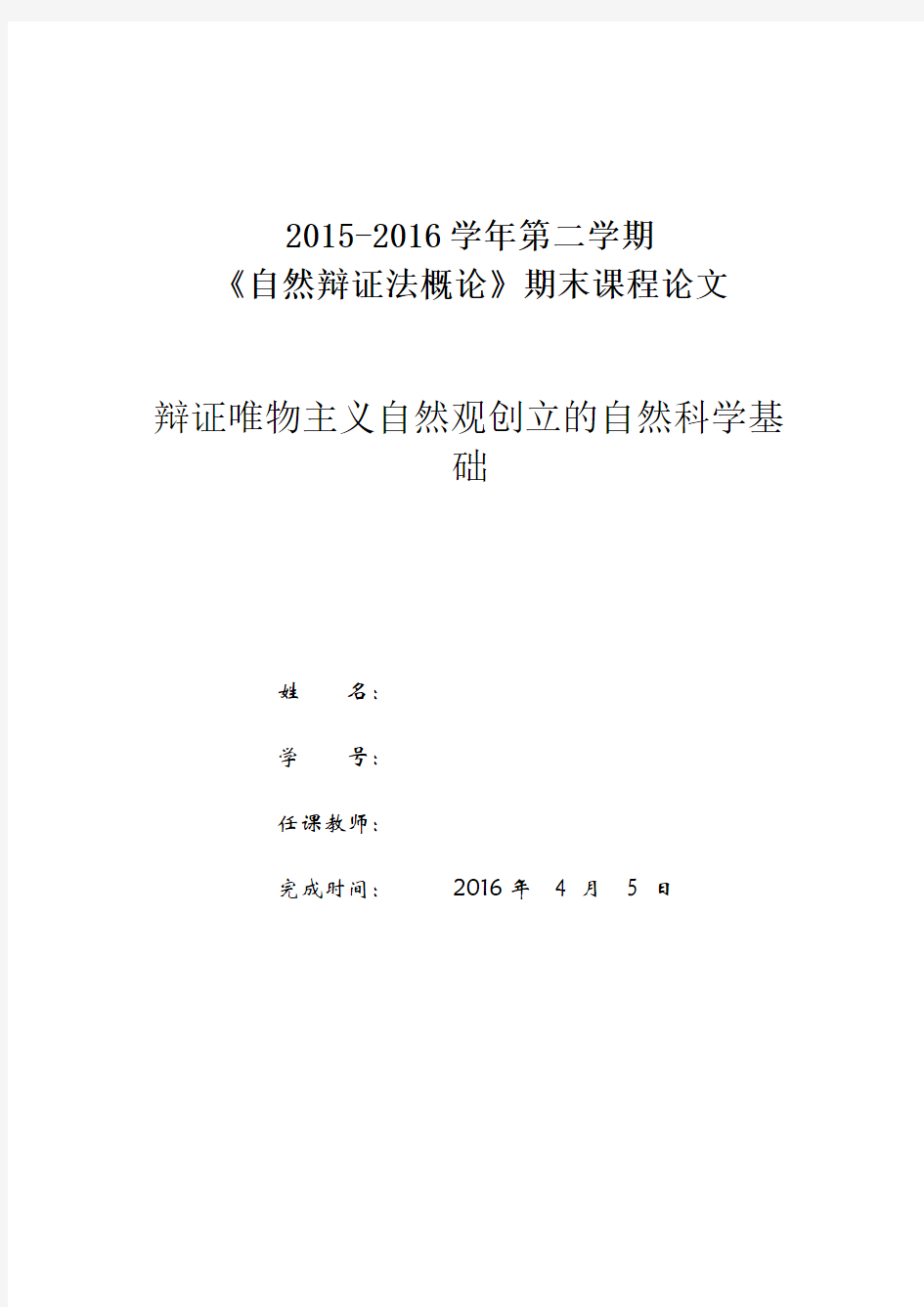 2015-2016 学年第二学期
《自然辩证法概论》期末课程论文

辩证唯物主义自然观创立的自然科学基础

姓　　名：

学　　号：

任课教师：

完成时间：　　2016 年　4　月　5　日